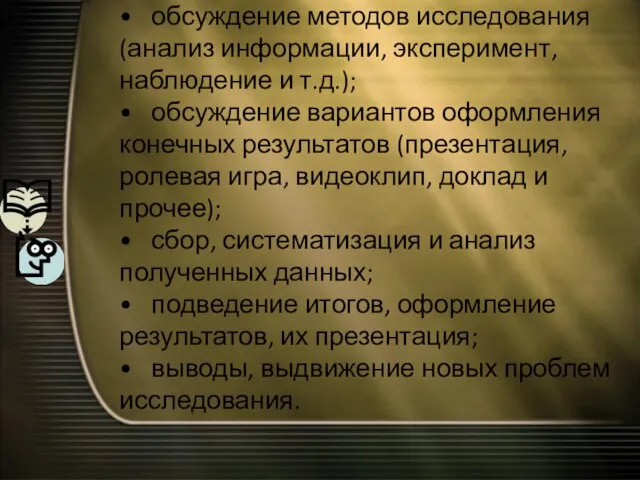 • обсуждение методов исследования (анализ информации, эксперимент, наблюдение и т.д.);
• обсуждение вариантов оформления конечных результатов (презентация, ролевая игра, видеоклип, доклад и прочее);
• сбор, систематизация и анализ полученных данных;
• подведение итогов, оформление результатов, их презентация;
• выводы, выдвижение новых проблем исследования.